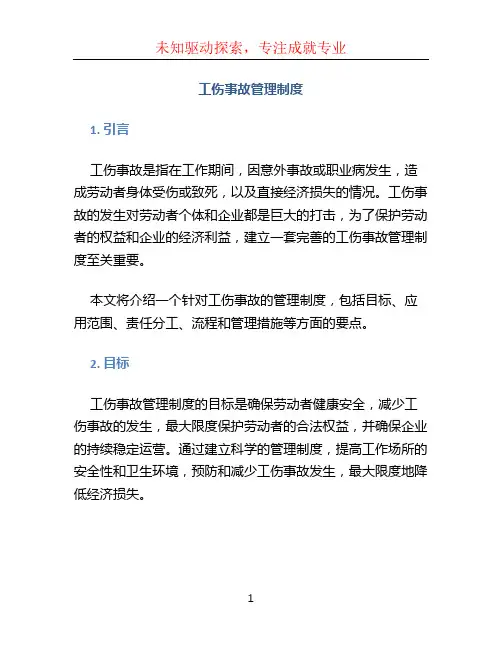 未知驱动探索，专注成就专业

工伤事故管理制度

1. 引言

工伤事故是指在工作期间，因意外事故或职业病发生，造成劳动者身体受伤或致死，以及直接经济损失的情况。工伤事故的发生对劳动者个体和企业都是巨大的打击，为了保护劳动者的权益和企业的经济利益，建立一套完善的工伤事故管理制度至关重要。

本文将介绍一个针对工伤事故的管理制度，包括目标、应用范围、责任分工、流程和管理措施等方面的要点。

2. 目标

工伤事故管理制度的目标是确保劳动者健康安全，减少工伤事故的发生，最大限度保护劳动者的合法权益，并确保企业的持续稳定运营。通过建立科学的管理制度，提高工作场所的安全性和卫生环境，预防和减少工伤事故发生，最大限度地降低经济损失。

1